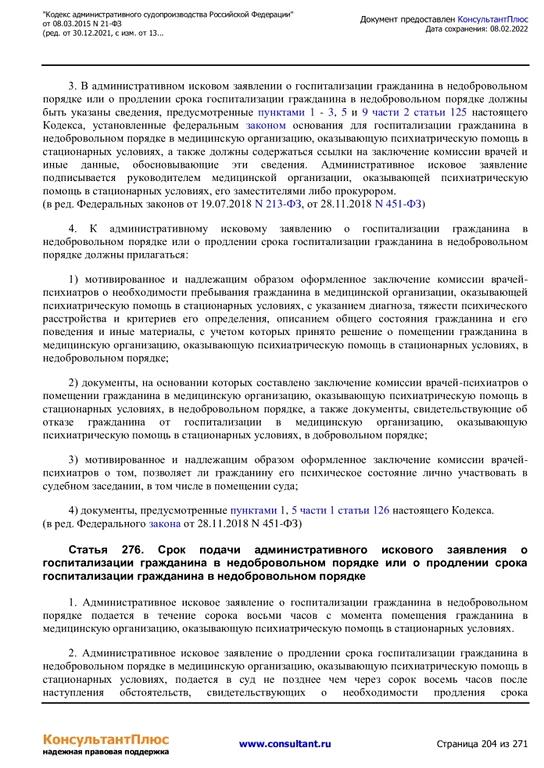 "Кодекс административного судопроизводства Российской Федерации" от 08.03.2015 N 21-ФЗ (ред. от 30.12.2021, с изм. от 13...

Документ предоставлен КонсультантПлюс
Дата сохранения: 08.02.2022

3. В административном исковом заявлении о госпитализации гражданина в недобровольном порядке или о продлении срока госпитализации гражданина в недобровольном порядке должны быть указаны сведения, предусмотренные пунктами 1 - 3, 5 и 9 части 2 статьи 125 настоящего Кодекса, установленные федеральным законом основания для госпитализации гражданина в недобровольном порядке в медицинскую организацию, оказывающую психиатрическую помощь в стационарных условиях, а также должны содержаться ссылки на заключение комиссии врачей и иные данные, обосновывающие эти сведения. Административное исковое заявление подписывается руководителем медицинской организации, оказывающей психиатрическую помощь в стационарных условиях, его заместителями либо прокурором.
(в ред. Федеральных законов от 19.07.2018 N 213-ФЗ, от 28.11.2018 N 451-ФЗ)

4. К административному исковому заявлению о госпитализации гражданина в недобровольном порядке или о продлении срока госпитализации гражданина в недобровольном порядке должны прилагаться:

1) мотивированное и надлежащим образом оформленное заключение комиссии врачей-психиатров о необходимости пребывания гражданина в медицинской организации, оказывающей психиатрическую помощь в стационарных условиях, с указанием диагноза, тяжести психического расстройства и критериев его определения, описанием общего состояния гражданина и его поведения и иные материалы, с учетом которых принято решение о помещении гражданина в медицинскую организацию, оказывающую психиатрическую помощь в стационарных условиях, в недобровольном порядке;

2) документы, на основании которых составлено заключение комиссии врачей-психиатров о помещении гражданина в медицинскую организацию, оказывающую психиатрическую помощь в стационарных условиях, в недобровольном порядке, а также документы, свидетельствующие об отказе гражданина от госпитализации в медицинскую организацию, оказывающую психиатрическую помощь в стационарных условиях, в добровольном порядке;

3) мотивированное и надлежащим образом оформленное заключение комиссии врачей-психиатров о том, позволяет ли гражданину его психическое состояние лично участвовать в судебном заседании, в том числе в помещении суда;

4) документы, предусмотренные пунктами 1, 5 части 1 статьи 126 настоящего Кодекса.
(в ред. Федерального закона от 28.11.2018 N 451-ФЗ)

Статья 276. Срок подачи административного искового заявления о госпитализации гражданина в недобровольном порядке или о продлении срока госпитализации гражданина в недобровольном порядке

1. Административное исковое заявление о госпитализации гражданина в недобровольном порядке подается в течение сорока восьми часов с момента помещения гражданина в медицинскую организацию, оказывающую психиатрическую помощь в стационарных условиях.

2. Административное исковое заявление о продлении срока госпитализации гражданина в недобровольном порядке в медицинскую организацию, оказывающую психиатрическую помощь в стационарных условиях, подается в суд не позднее чем через сорок восемь часов после наступления обстоятельств, свидетельствующих о необходимости продления срока

КонсультантПлюс
надежная правовая поддержка

www.consultant.ru

Страница 204 из 271